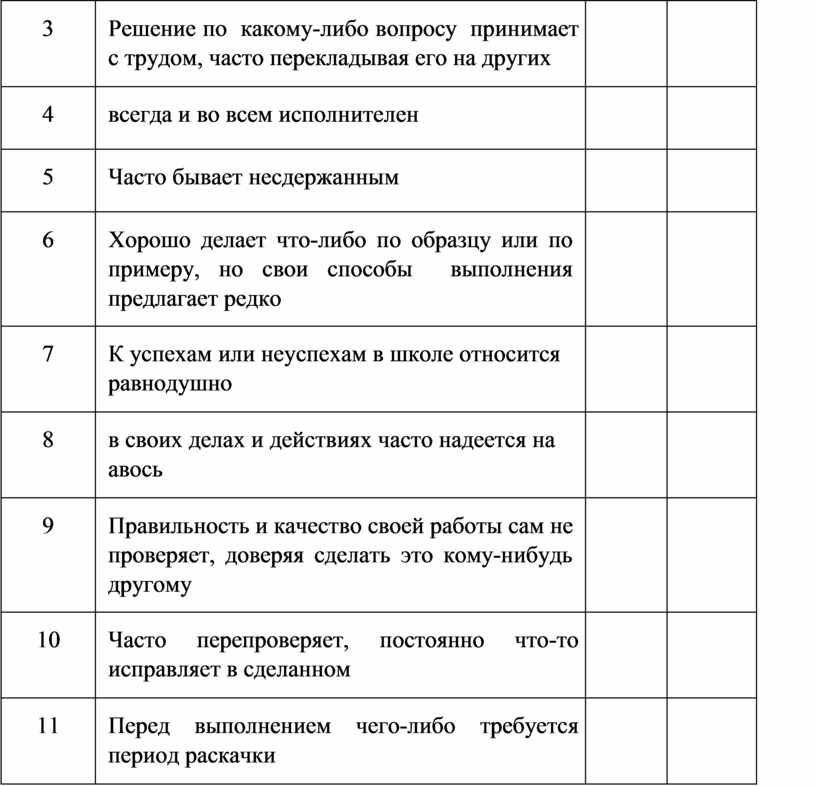 | 3 | Решение по какому-либо вопросу принимает с трудом, часто перекладывая его на других | | |
|---|---|---|---|
| 4 | всегда и во всем исполнителен | | |
| 5 | Часто бывает несдержанным | | |
| 6 | Хорошо делает что-либо по образцу или по примеру, но свои способы выполнения предлагает редко | | |
| 7 | К успехам или неуспехам в школе относится равнодушно | | |
| 8 | в своих делах и действиях часто надеется на авось | | |
| 9 | Правильность и качество своей работы сам не проверяет, доверяя сделать это кому-нибудь другому | | |
| 10 | Часто перепроверяет, постоянно что-то исправляет в сделанном | | |
| 11 | Перед выполнением чего-либо требуется период раскачки | | |